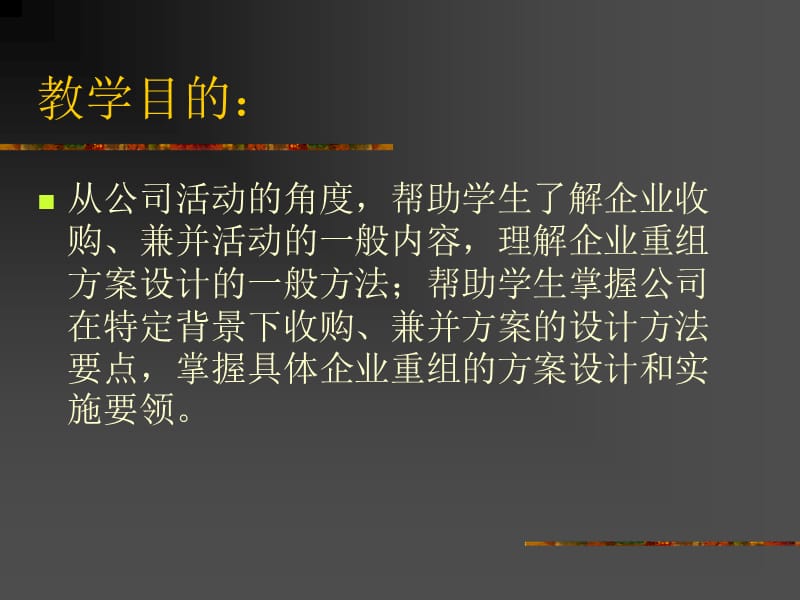 教学目的：

从公司活动的角度，帮助学生了解企业收购、兼并活动的一般内容，理解企业重组方案设计的一般方法；帮助学生掌握公司在特定背景下收购、兼并方案的设计方法要点，掌握具体企业重组的方案设计和实施要领。